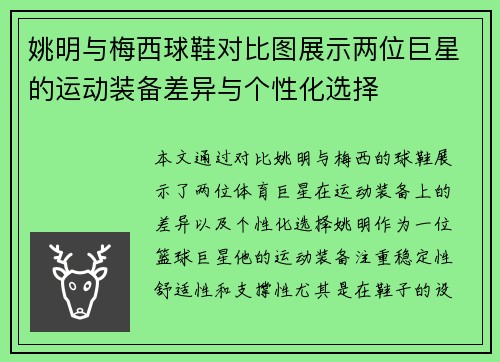 姚明与梅西球鞋对比图展示两位巨星的运动装备差异与个性化选择

本文通过对比姚明与梅西的球鞋展示了两位体育巨星在运动装备上的差异以及个性化选择姚明作为一位篮球巨星他的运动装备注重稳定性舒适性和支撑性尤其是在鞋子的设